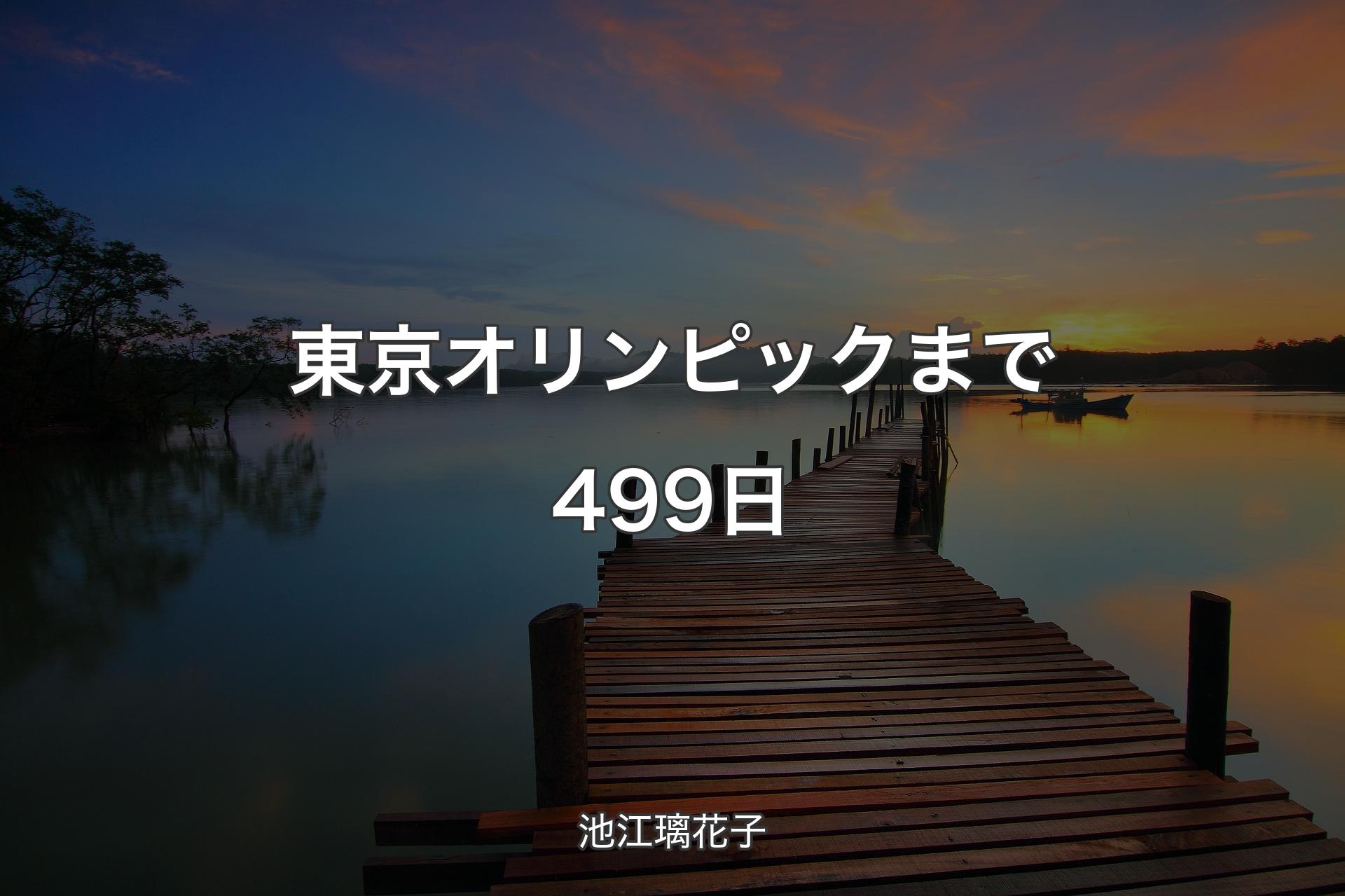 東京オリンピックまで499日

池江璃花子